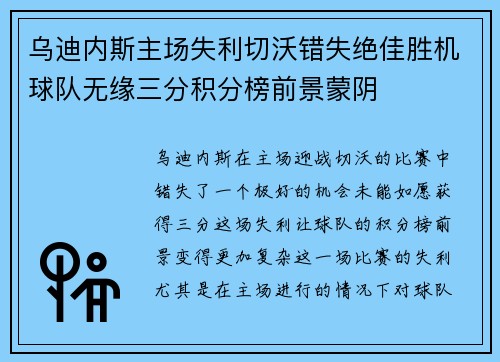 乌迪内斯主场失利切沃错失绝佳胜机球队无缘三分积分榜前景蒙阴

乌迪内斯在主场迎战切沃的比赛中错失了一个极好的机会未能如愿获得三分这场失利让球队的积分榜前景变得更加复杂这一场比赛的失利尤其是在主场进行的情况下对球队